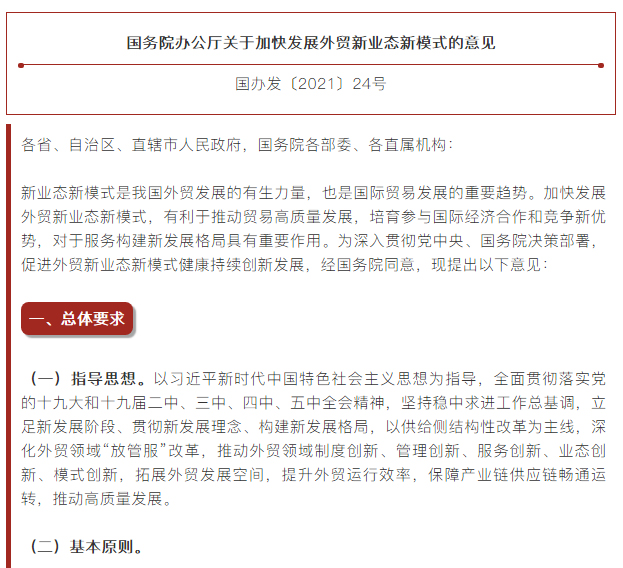 国务院办公厅关于加快发展外贸新业态新模式的意见

国办发〔2021〕24号

各省、自治区、直辖市人民政府，国务院各部委、各直属机构：

新业态新模式是我国外贸发展的有生力量，也是国际贸易发展的重要趋势。加快发展外贸新业态新模式，有利于推动贸易高质量发展，培育参与国际经济合作和竞争新优势，对于服务构建新发展格局具有重要作用。为深入贯彻党中央、国务院决策部署，促进外贸新业态新模式健康持续创新发展，经国务院同意，现提出以下意见：

一、总体要求

（一）指导思想。以习近平新时代中国特色社会主义思想为指导，全面贯彻落实党的十九大和十九届二中、三中、四中、五中全会精神，坚持稳中求进工作总基调，立足新发展阶段、贯彻新发展理念、构建新发展格局，以供给侧结构性改革为主线，深化外贸领域“放管服”改革，推动外贸领域制度创新、管理创新、服务创新、业态创新、模式创新，拓展外贸发展空间，提升外贸运行效率，保障产业链供应链畅通运转，推动高质量发展。

（二）基本原则。